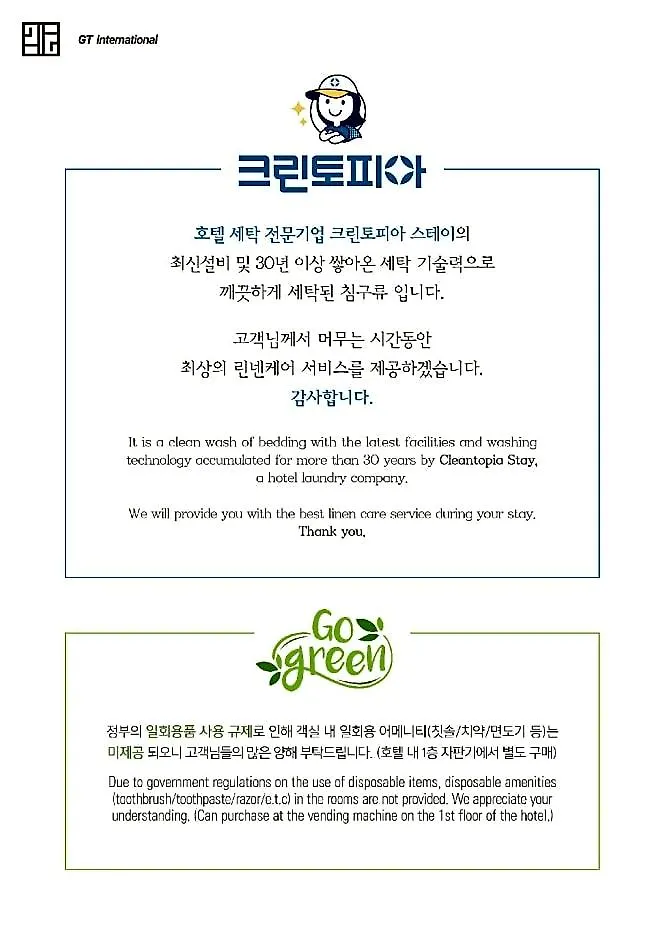 GT International

크린토피아

호텔 세탁 전문기업 크린토피아 스테이의
최신설비 및 30년 이상 쌓아온 세탁 기술력으로
깨끗하게 세탁된 침구류 입니다.

고객님께서 머무는 시간동안
최상의 린넨케어 서비스를 제공하겠습니다.
감사합니다.

It is a clean wash of bedding with the latest facilities and washing technology accumulated for more than 30 years by Cleantopia Stay, a hotel laundry company.

We will provide you with the best linen care service during your stay.
Thank you.

Go green

정부의 일회용품 사용 규제로 인해 객실 내 일회용 어메니티(칫솔/치약/면도기 등)는 미제공 되오니 고객님들의 많은 양해 부탁드립니다. (호텔 내 1층 자판기에서 별도 구매)

Due to government regulations on the use of disposable items, disposable amenities (toothbrush/toothpaste/razor/c.t.c) in the rooms are not provided. We appreciate your understanding. (Can purchase at the vending machine on the 1st floor of the hotel.)